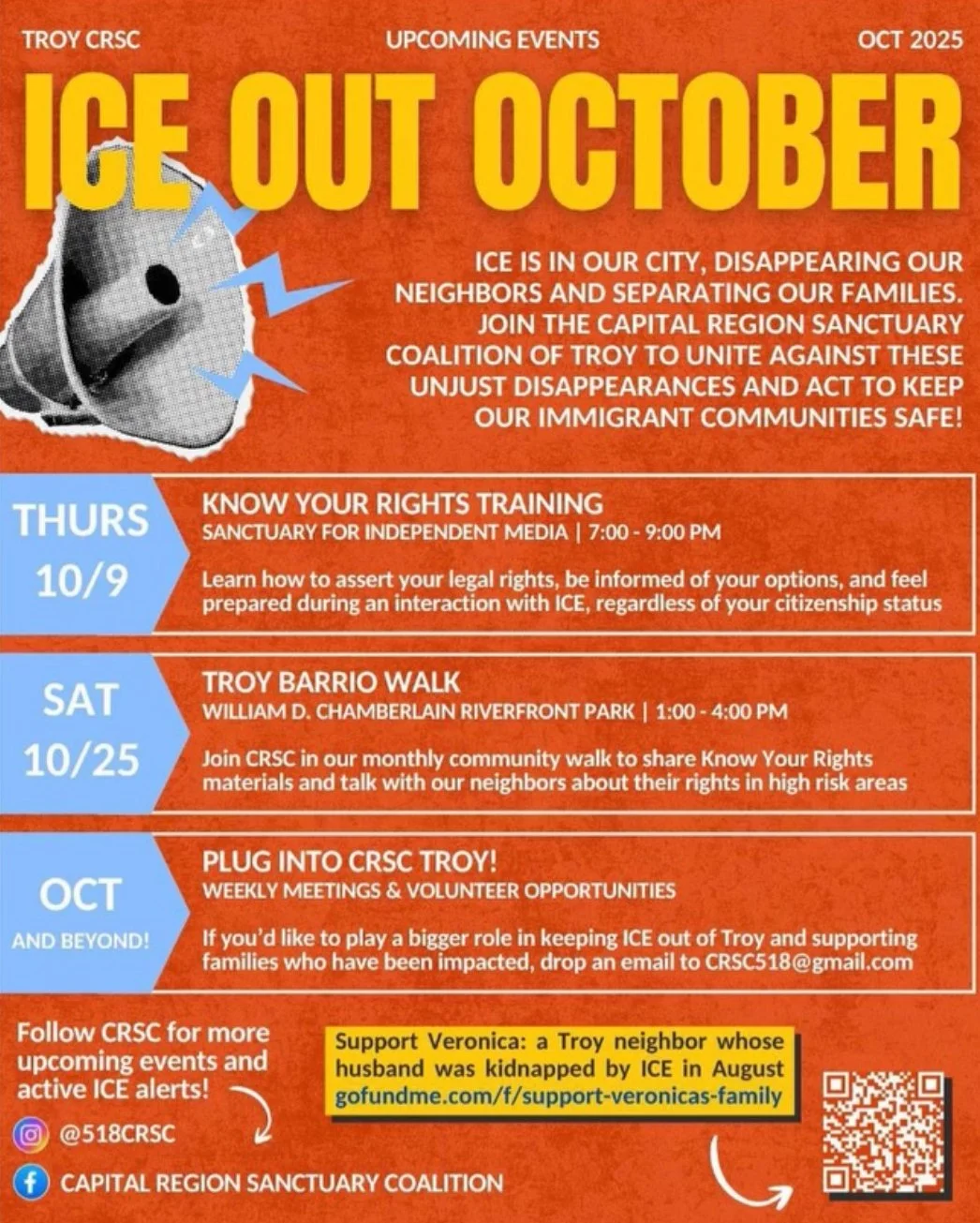 TROY CRSC

UPCOMING EVENTS

OCT 2025

ICE OUT OCTOBER

ICE IS IN OUR CITY, DISAPPEARING OUR NEIGHBORS AND SEPARATING OUR FAMILIES. JOIN THE CAPITAL REGION SANCTUARY COALITION OF TROY TO UNITE AGAINST THESE UNJUST DISAPPEARANCES AND ACT TO KEEP OUR IMMIGRANT COMMUNITIES SAFE!

THURS 10/9

KNOW YOUR RIGHTS TRAINING
SANCTUARY FOR INDEPENDENT MEDIA | 7:00 - 9:00 PM

Learn how to assert your legal rights, be informed of your options, and feel prepared during an interaction with ICE, regardless of your citizenship status

SAT 10/25

TROY BARRIO WALK
WILLIAM D. CHAMBERLAIN RIVERFRONT PARK | 1:00 - 4:00 PM

Join CRSC in our monthly community walk to share Know Your Rights materials and talk with our neighbors about their rights in high risk areas

OCT AND BEYOND!

PLUG INTO CRSC TROY!
WEEKLY MEETINGS & VOLUNTEER OPPORTUNITIES

If you'd like to play a bigger role in keeping ICE out of Troy and supporting families who have been impacted, drop an email to CRSC518@gmail.com

Follow CRSC for more upcoming events and active ICE alerts!

@518CRSC

CAPITAL REGION SANCTUARY COALITION

Support Veronica: a Troy neighbor whose husband was kidnapped by ICE in August
gofundme.com/f/support-veronicas-family